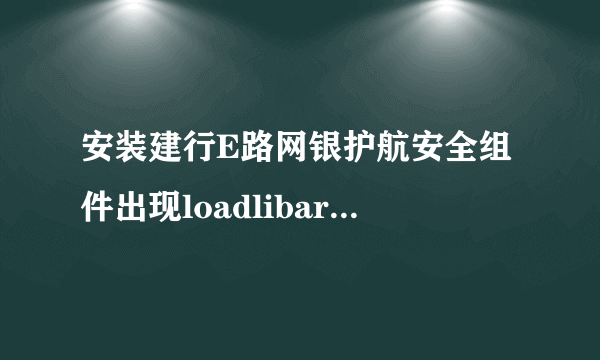 安装建行E路网银护航安全组件出现loadlibar...